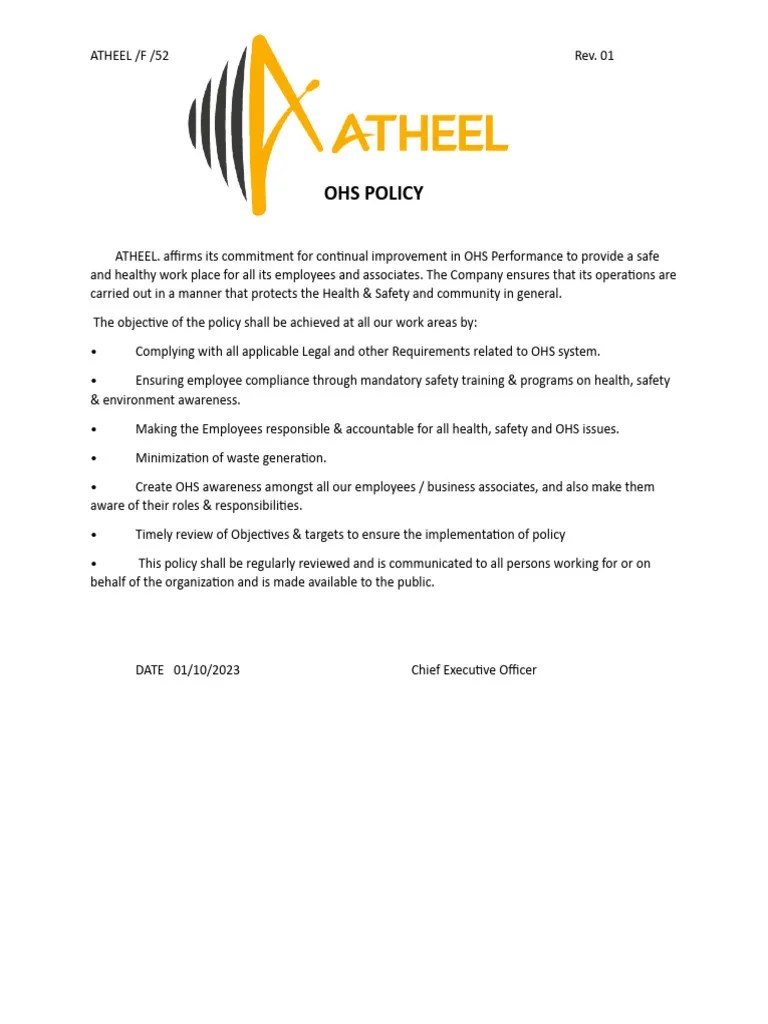 ATHEEL /F /52

Rev. 01

ATHEEL

OHS POLICY

ATHEEL. affirms its commitment for continual improvement in OHS Performance to provide a safe and healthy work place for all its employees and associates. The Company ensures that its operations are carried out in a manner that protects the Health & Safety and community in general.

The objective of the policy shall be achieved at all our work areas by:

• Complying with all applicable Legal and other Requirements related to OHS system.

• Ensuring employee compliance through mandatory safety training & programs on health, safety & environment awareness.

• Making the Employees responsible & accountable for all health, safety and OHS issues.

• Minimization of waste generation.

• Create OHS awareness amongst all our employees / business associates, and also make them aware of their roles & responsibilities.

• Timely review of Objectives & targets to ensure the implementation of policy

• This policy shall be regularly reviewed and is communicated to all persons working for or on behalf of the organization and is made available to the public.

DATE 01/10/2023

Chief Executive Officer